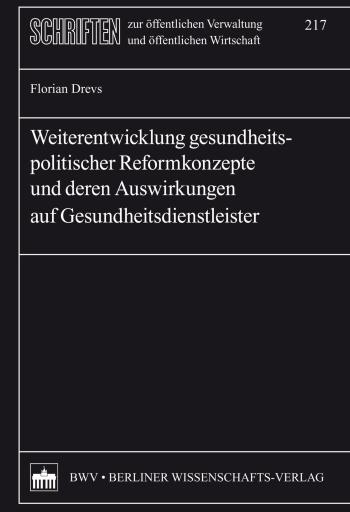 SCHRIFTEN zur öffentlichen Verwaltung und öffentlichen Wirtschaft

217

Florian Drevs

Weiterentwicklung gesundheitspolitischer Reformkonzepte und deren Auswirkungen auf Gesundheitsdienstleister

BWV • BERLINER WISSENSCHAFTS-VERLAG